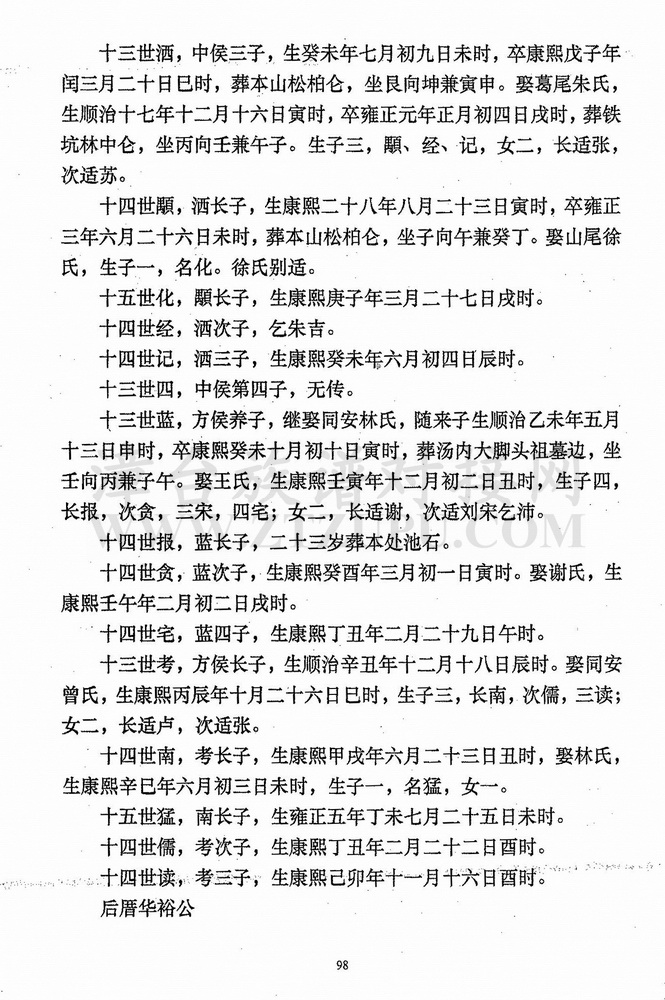 十三世洒，中侯三子，生癸未年七月初九日未时，卒康熙戊子年闰三月二十日巳时，葬本山松柏仑，坐艮向坤兼寅申。娶葛尾朱氏，生顺治十七年十二月十六日寅时，卒雍正元年正月初四日戌时，葬铁坑林中仑，坐丙向壬兼午子。生子三，顒、经、记，女二，长适张，次适苏。

十四世顒，洒长子，生康熙二十八年八月二十三日寅时，卒雍正三年六月二十六日未时，葬本山松柏仑，坐子向午兼癸丁。娶山尾徐氏，生子一，名化。徐氏别适。

十五世化，顒长子，生康熙庚子年三月二十七日戌时。

十四世经，洒次子，乞朱吉。

十四世记，洒三子，生康熙癸未年六月初四日辰时。

十三世四，中侯第四子，无传。

十三世蓝，方侯养子，继娶同安林氏，随来子生顺治乙未年五月十三日申时，卒康熙癸未十月初十日寅时，葬汤内大脚头祖墓边，坐壬向丙兼子午。娶王氏，生康熙壬寅年十二月初二日丑时，生子四，长报，次贪，三宋，四宅；女二，长适谢，次适刘宋乞沛。

十四世报，蓝长子，二十三岁葬本处池石。

十四世贪，蓝次子，生康熙癸酉年三月初一日寅时。娶谢氏，生康熙壬午年二月初二日戌时。

十四世宅，蓝四子，生康熙丁丑年二月二十九日午时。

十三世考，方侯长子，生顺治辛丑年十二月十八日辰时。娶同安曾氏，生康熙丙辰年十月二十六日巳时，生子三，长南，次儒，三读；女二，长适卢，次适张。

十四世南，考长子，生康熙甲戌年六月二十三日丑时，娶林氏，生康熙辛巳年六月初三日未时，生子一，名猛，女一。

十五世猛，南长子，生雍正五年丁未七月二十五日未时。

十四世儒，考次子，生康熙丁丑年二月二十二日酉时。

十四世读，考三子，生康熙己卯年十一月十六日酉时。

后厝华裕公

98